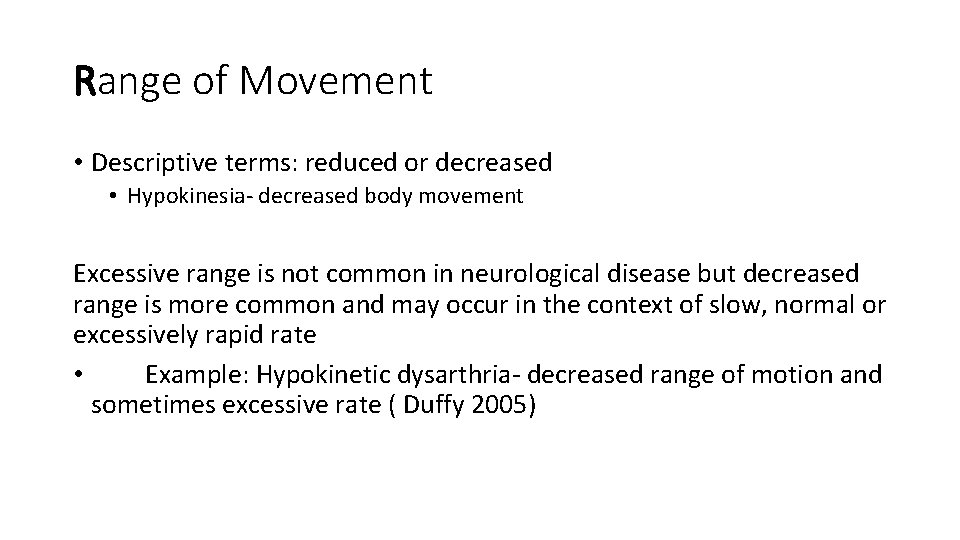 Range of Movement

• Descriptive terms: reduced or decreased
  • Hypokinesia- decreased body movement

Excessive range is not common in neurological disease but decreased range is more common and may occur in the context of slow, normal or excessively rapid rate
• Example: Hypokinetic dysarthria- decreased range of motion and sometimes excessive rate ( Duffy 2005)